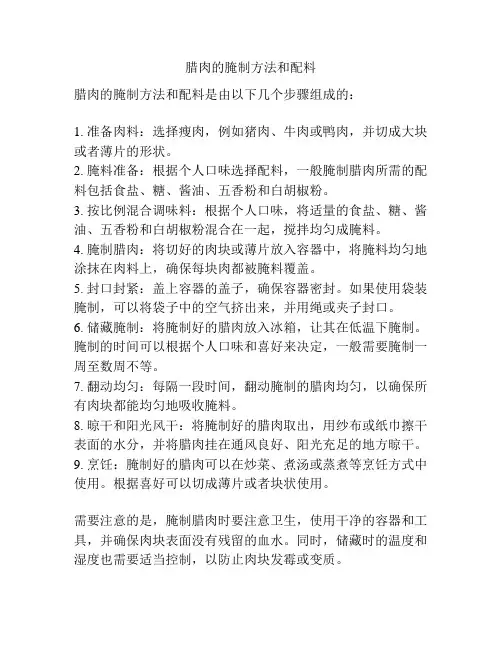 腊肉的腌制方法和配料

腊肉的腌制方法和配料是由以下几个步骤组成的：

1. 准备肉料：选择瘦肉，例如猪肉、牛肉或鸭肉，并切成大块或者薄片的形状。
2. 腌料准备：根据个人口味选择配料，一般腌制腊肉所需的配料包括食盐、糖、酱油、五香粉和白胡椒粉。
3. 按比例混合调味料：根据个人口味，将适量的食盐、糖、酱油、五香粉和白胡椒粉混合在一起，搅拌均匀成腌料。
4. 腌制腊肉：将切好的肉块或薄片放入容器中，将腌料均匀地涂抹在肉料上，确保每块肉都被腌料覆盖。
5. 封口封紧：盖上容器的盖子，确保容器密封。如果使用袋装腌制，可以将袋子中的空气挤出来，并用绳或夹子封口。
6. 储藏腌制：将腌制好的腊肉放入冰箱，让其在低温下腌制。腌制的时间可以根据个人口味和喜好来决定，一般需要腌制一周至数周不等。
7. 翻动均匀：每隔一段时间，翻动腌制的腊肉均匀，以确保所有肉块都能均匀地吸收腌料。
8. 晾干和阳光风干：将腌制好的腊肉取出，用纱布或纸巾擦干表面的水分，并将腊肉挂在通风良好、阳光充足的地方晾干。
9. 烹饪：腌制好的腊肉可以在炒菜、煮汤或蒸煮等烹饪方式中使用。根据喜好可以切成薄片或者块状使用。

需要注意的是，腌制腊肉时要注意卫生，使用干净的容器和工具，并确保肉块表面没有残留的血水。同时，储藏时的温度和湿度也需要适当控制，以防止肉块发霉或变质。